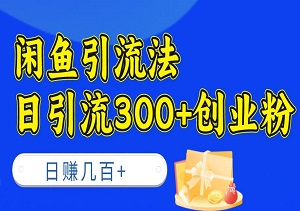 闲鱼引流法
日引流300+创业粉

日赚几百+